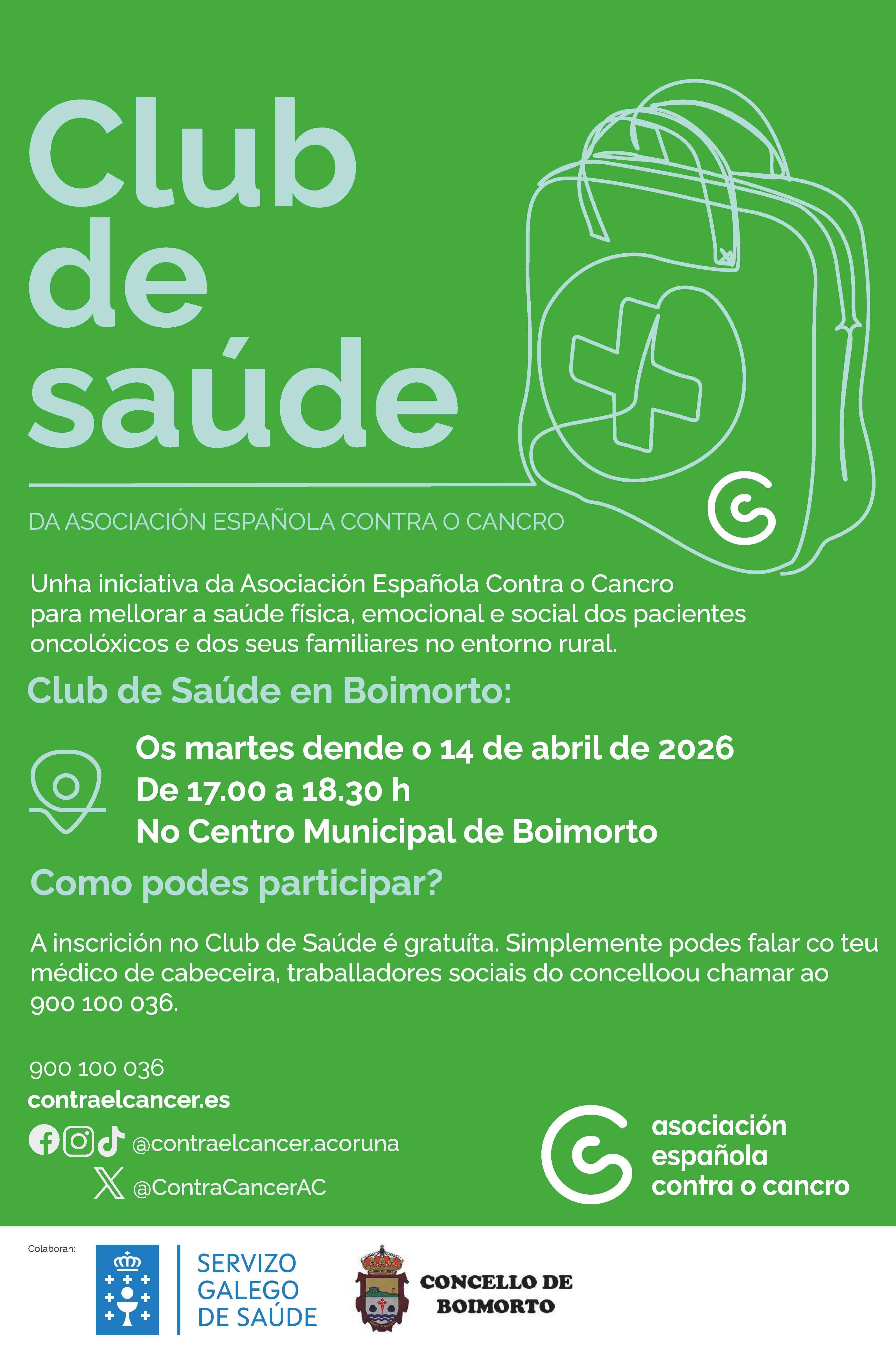 Club de saúde

DA ASOCIACIÓN ESPAÑOLA CONTRA O CANCRO

Unha iniciativa da Asociación Española Contra o Cancro para mellorar a saúde física, emocional e social dos pacientes oncolóxicos e dos seus familiares no entorno rural.

Club de Saúde en Boimorto:

Os martes dende o 14 de abril de 2026
De 17.00 a 18.30 h
No Centro Municipal de Boimorto

Como podes participar?

A inscrición no Club de Saúde é gratuíta. Simplemente podes falar co teu médico de cabeceira, traballadores sociais do concelloou chamar ao 900 100 036.

900 100 036
contraelcancer.es
@contraelcancer.acoruna
@ContraCancerAC

asociación española contra o cancro

Colaboran:
SERVIZO GALEGO DE SAÚDE
CONCELLO DE BOIMORTO